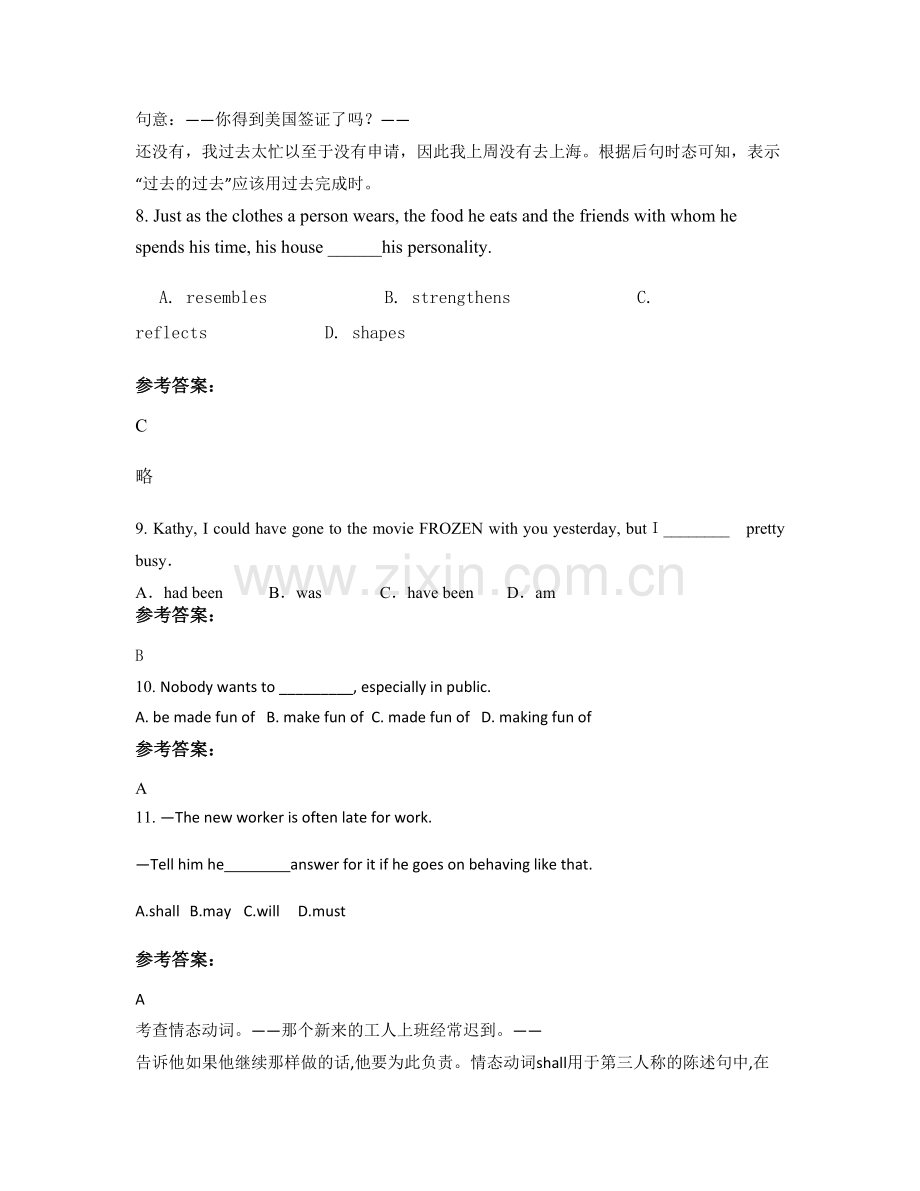 句意：——你得到美国签证了吗？——还没有，我过去太忙以至于没有申请，因此我上周没有去上海。根据后句时态可知，表示“过去的过去”应该用过去完成时。

8. Just as the clothes a person wears, the food he eats and the friends with whom he spends his time, his house ____his personality.

A. resembles B. strengthens C. reflects D. shapes

参考答案：

C

略

9. Kathy, I could have gone to the movie FROZEN with you yesterday, but I ____ pretty busy.

A. had been B. was C. have been D. am

参考答案：

B

10. Nobody wants to ____, especially in public.

A. be made fun of B. make fun of C. made fun of D. making fun of

参考答案：

A

11. —The new worker is often late for work.

—Tell him he____answer for it if he goes on behaving like that.

A.shall B.may C.will D.must

参考答案：

A

考查情态动词。——那个新来的工人上班经常迟到。——告诉他如果他继续那样做的话,他要为此负责。情态动词shall用于第三人称的陈述句中,在

www.zixin.com.cn